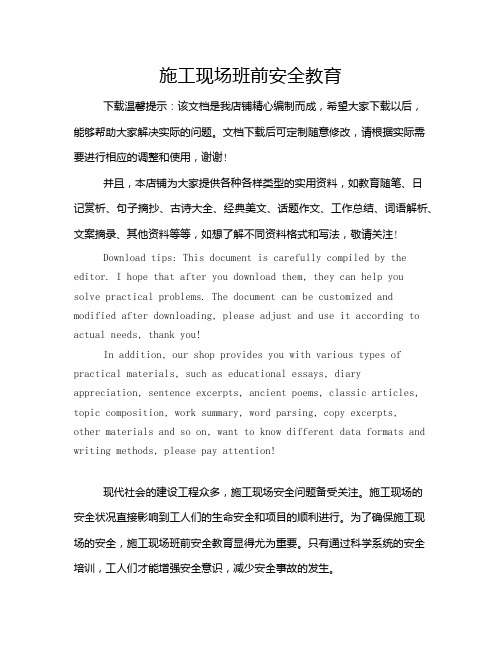 施工现场班前安全教育

下载温馨提示：该文档是我店铺精心编制而成，希望大家下载以后，能够帮助大家解决实际的问题。文档下载后可定制随意修改，请根据实际需要进行相应的调整和使用，谢谢！

并且，本店铺为大家提供各种各样类型的实用资料，如教育随笔、日记赏析、句子摘抄、古诗大全、经典美文、话题作文、工作总结、词语解析、文案摘录、其他资料等等，如想了解不同资料格式和写法，敬请关注！

Download tips: This document is carefully compiled by the editor. I hope that after you download them, they can help you solve practical problems. The document can be customized and modified after downloading, please adjust and use it according to actual needs, thank you!

In addition, our shop provides you with various types of practical materials, such as educational essays, diary appreciation, sentence excerpts, ancient poems, classic articles, topic composition, work summary, word parsing, copy excerpts, other materials and so on, want to know different data formats and writing methods, please pay attention!

现代社会的建设工程众多，施工现场安全问题备受关注。施工现场的安全状况直接影响到工人们的生命安全和项目的顺利进行。为了确保施工现场的安全，施工现场班前安全教育显得尤为重要。只有通过科学系统的安全培训，工人们才能增强安全意识，减少安全事故的发生。